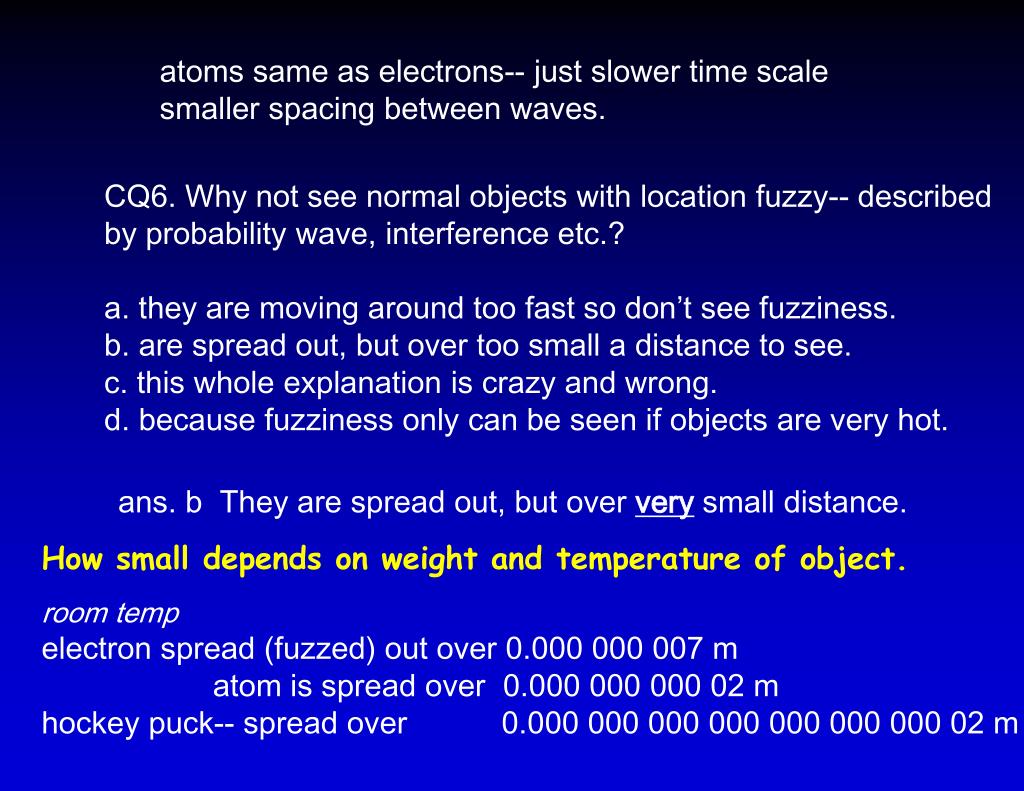 atoms same as electrons-- just slower time scale
smaller spacing between waves.

CQ6. Why not see normal objects with location fuzzy-- described by probability wave, interference etc.?

a. they are moving around too fast so don't see fuzziness.
b. are spread out, but over too small a distance to see.
c. this whole explanation is crazy and wrong.
d. because fuzziness only can be seen if objects are very hot.

ans. b They are spread out, but over very small distance.

How small depends on weight and temperature of object.

room temp
electron spread (fuzzed) out over 0.000 000 007 m
atom is spread over 0.000 000 000 02 m
hockey puck-- spread over 0.000 000 000 000 000 000 000 02 m